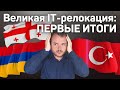 Великая IT-релокация:
ПЕРВЫЕ ИТОГИ